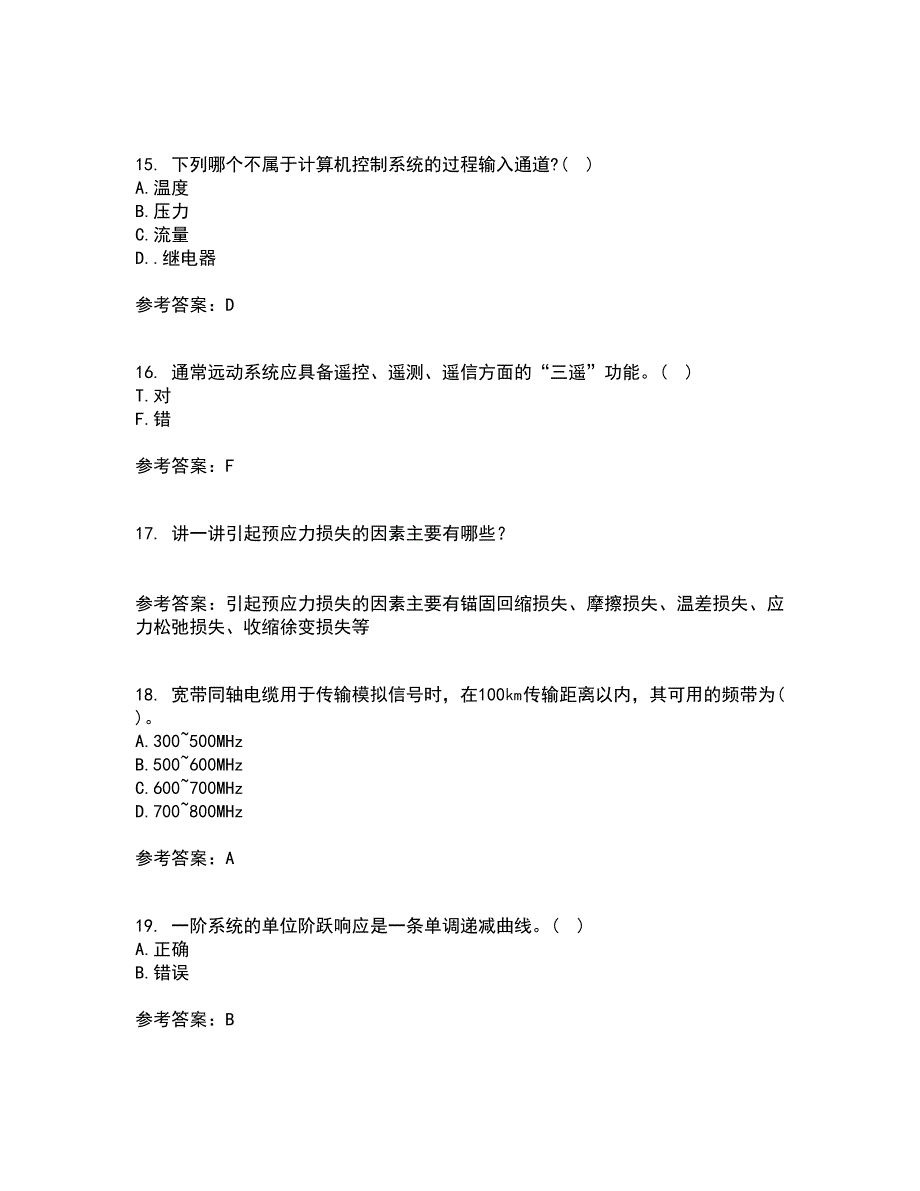 15. 下列哪个不属于计算机控制系统的过程输入通道?( )
A.温度
B.压力
C.流量
D..继电器

参考答案：D

16. 通常远动系统应具备遥控、遥测、遥信方面的“三遥”功能。( )
T.对
F.错

参考答案：F

17. 讲一讲引起预应力损失的因素主要有哪些？

参考答案：引起预应力损失的因素主要有锚固回缩损失、摩擦损失、温差损失、应力松弛损失、收缩徐变损失等

18. 宽带同轴电缆用于传输模拟信号时，在100㎞传输距离以内，其可用的频带为( )。
A.300~500MHz
B.500~600MHz
C.600~700MHz
D.700~800MHz

参考答案：A

19. 一阶系统的单位阶跃响应是一条单调递减曲线。( )
A.正确
B.错误

参考答案：B